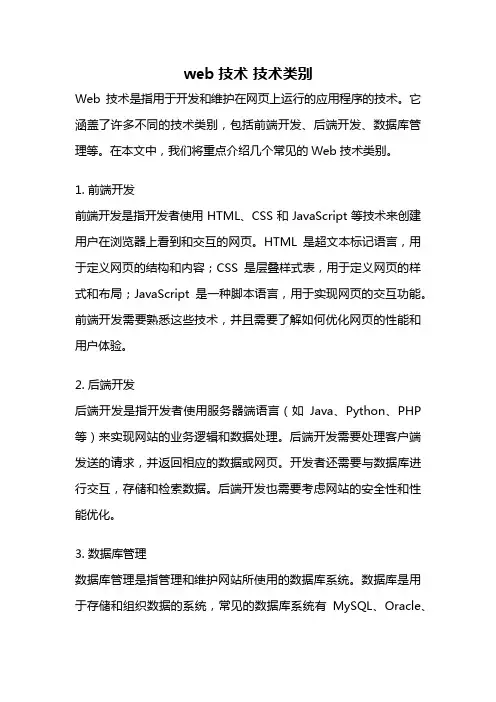 web 技术 技术类别

Web 技术是指用于开发和维护在网页上运行的应用程序的技术。它涵盖了许多不同的技术类别，包括前端开发、后端开发、数据库管理等。在本文中，我们将重点介绍几个常见的 Web 技术类别。

1. 前端开发

前端开发是指开发者使用 HTML、CSS 和 JavaScript 等技术来创建用户在浏览器上看到和交互的网页。HTML 是超文本标记语言，用于定义网页的结构和内容；CSS 是层叠样式表，用于定义网页的样式和布局；JavaScript 是一种脚本语言，用于实现网页的交互功能。前端开发需要熟悉这些技术，并且需要了解如何优化网页的性能和用户体验。

2. 后端开发

后端开发是指开发者使用服务器端语言（如 Java、Python、PHP 等）来实现网站的业务逻辑和数据处理。后端开发需要处理客户端发送的请求，并返回相应的数据或网页。开发者还需要与数据库进行交互，存储和检索数据。后端开发也需要考虑网站的安全性和性能优化。

3. 数据库管理

数据库管理是指管理和维护网站所使用的数据库系统。数据库是用于存储和组织数据的系统，常见的数据库系统有 MySQL、Oracle、